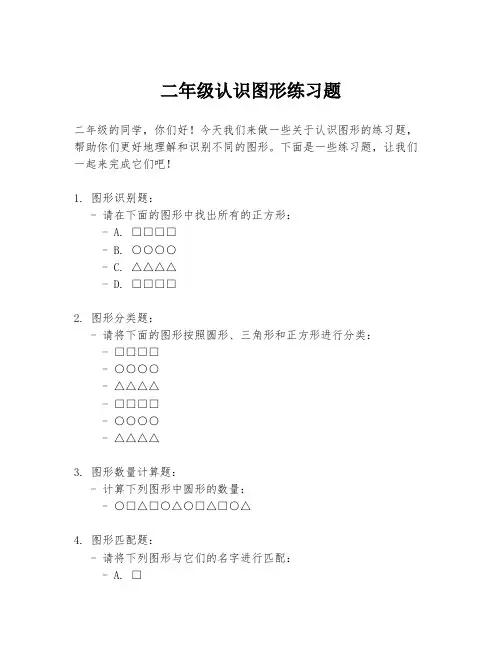 二年级认识图形练习题

二年级的同学，你们好！今天我们来做一些关于认识图形的练习题，帮助你们更好地理解和识别不同的图形。下面是一些练习题，让我们一起来完成它们吧！

1. 图形识别题：
 - 请在下面的图形中找出所有的正方形：
 - A. □□□□
 - B. ○○○○
 - C. △△△△
 - D. □□□□

2. 图形分类题：
 - 请将下面的图形按照圆形、三角形和正方形进行分类：
 - □□□□
 - ○○○○
 - △△△△
 - □□□□
 - ○○○○
 - △△△△

3. 图形数量计算题：
 - 计算下列图形中圆形的数量：
 - ○□△□○△○□△□○△

4. 图形匹配题：
 - 请将下列图形与它们的名字进行匹配：
 - A. □